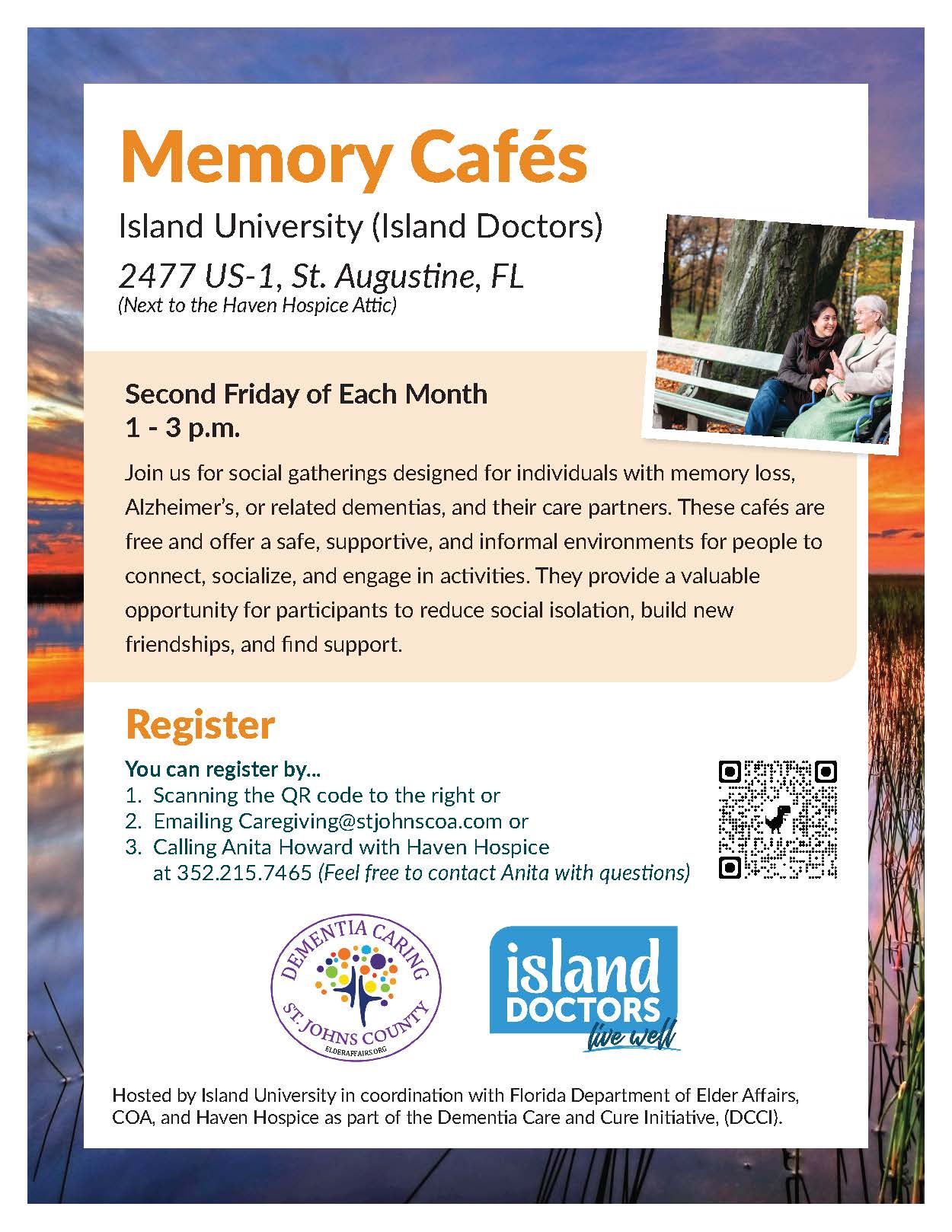 Memory Cafés

Island University (Island Doctors)

2477 US-1, St. Augustine, FL
(Next to the Haven Hospice Attic)

Second Friday of Each Month
1 - 3 p.m.

Join us for social gatherings designed for individuals with memory loss, Alzheimer's, or related dementias, and their care partners. These cafés are free and offer a safe, supportive, and informal environments for people to connect, socialize, and engage in activities. They provide a valuable opportunity for participants to reduce social isolation, build new friendships, and find support.

Register

You can register by...
1. Scanning the QR code to the right or
2. Emailing Caregiving@stjohnscoa.com or
3. Calling Anita Howard with Haven Hospice at 352.215.7465 (Feel free to contact Anita with questions)

DEMENTIA CARING
ST. JOHNS COUNTY
ELDERAFFAIRS.ORG

island
DOCTORS
live well

Hosted by Island University in coordination with Florida Department of Elder Affairs, COA, and Haven Hospice as part of the Dementia Care and Cure Initiative, (DCCI).